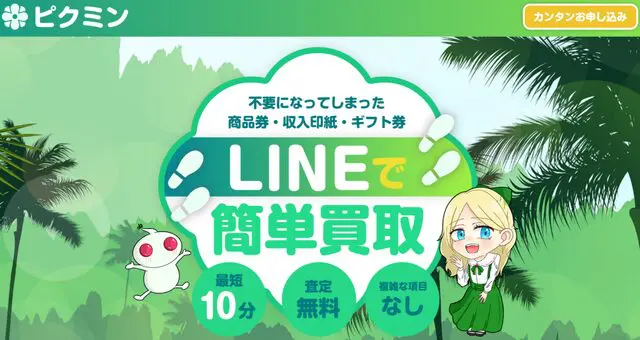 ピクミン

カンタンお申し込み

不要になってしまった
商品券・収入印紙・ギフト券

LINEで
簡単買取

最短
10分

査定
無料

複雑な項目
なし